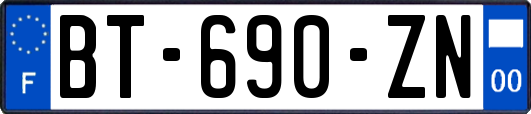 F

BT-690-ZN

00